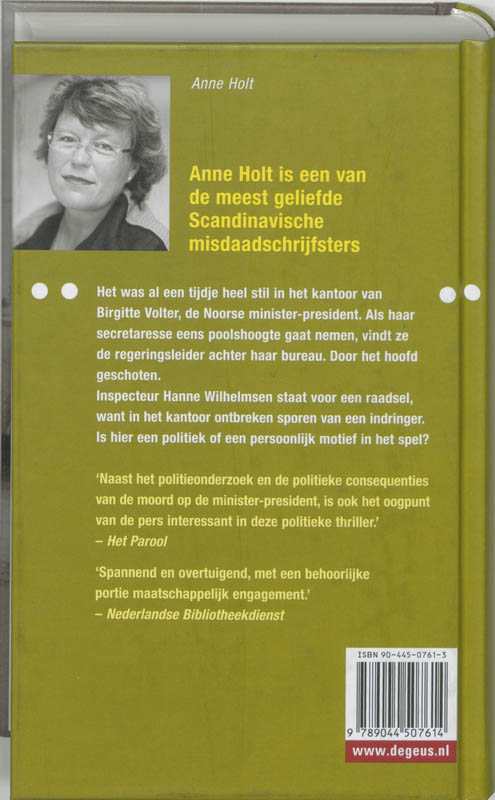 Anne Holt

Anne Holt is een van de meest geliefde Scandinavische misdaadschrijfsters

Het was al een tijdje heel stil in het kantoor van Birgitte Volter, de Noorse minister-president. Als haar secretaresse eens poolshoogte gaat nemen, vindt ze de regeringsleider achter haar bureau. Door het hoofd geschoten.
Inspecteur Hanne Wilhelmsen staat voor een raadsel, want in het kantoor ontbreken sporen van een indringer. Is hier een politiek of een persoonlijk motief in het spel?

'Naast het politieonderzoek en de politieke consequenties van de moord op de minister-president, is ook het oogpunt van de pers interessant in deze politieke thriller.'
– Het Parool

'Spannend en overtuigend, met een behoorlijke portie maatschappelijk engagement.'
– Nederlandse Bibliotheekdienst

ISBN 90-445-0761-3

9 789044 507614

www.degeus.nl